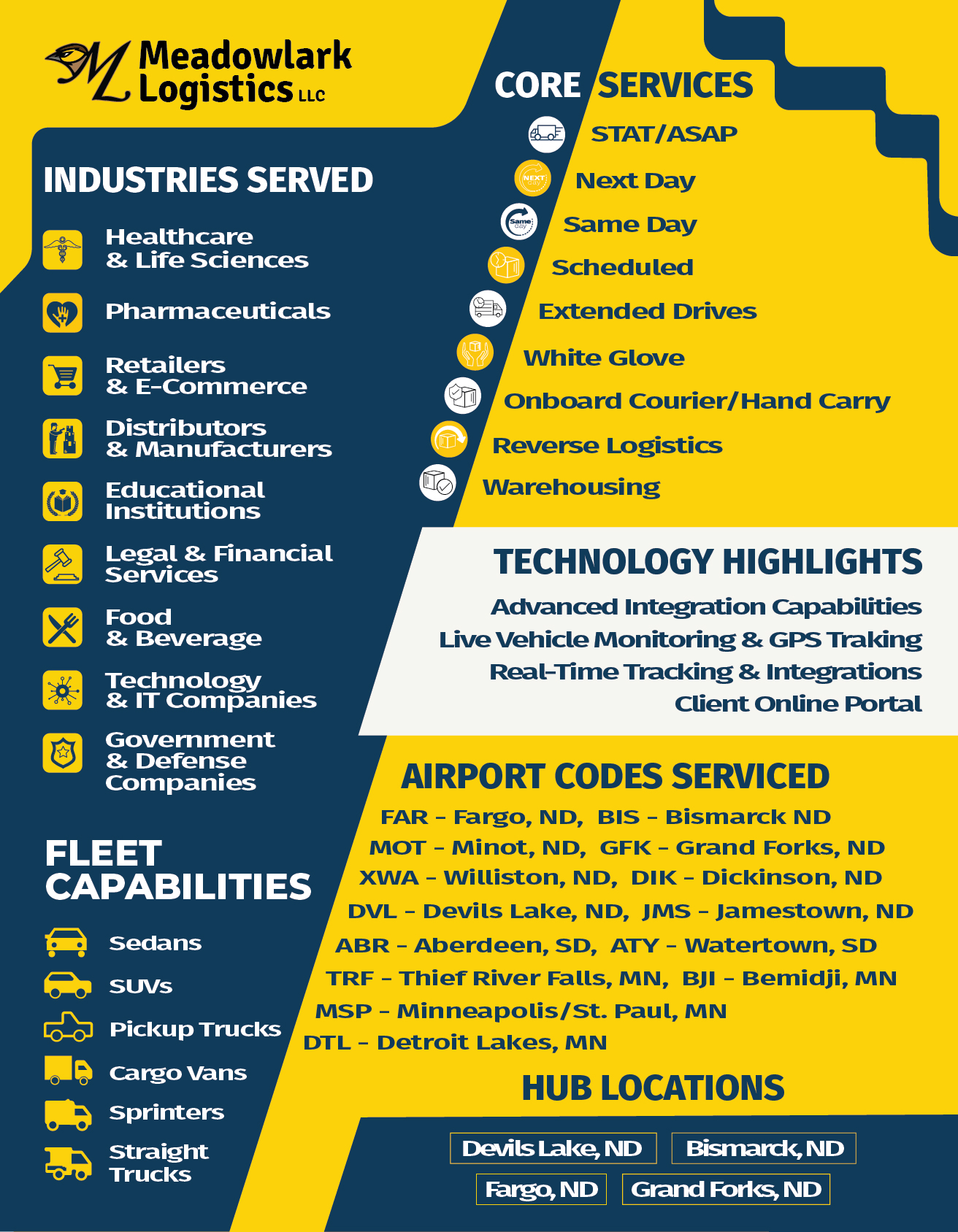 Meadowlark Logistics LLC

INDUSTRIES SERVED

Healthcare & Life Sciences

Pharmaceuticals

Retailers & E-Commerce

Distributors & Manufacturers

Educational Institutions

Legal & Financial Services

Food & Beverage

Technology & IT Companies

Government & Defense Companies

FLEET CAPABILITIES

Sedans

SUVs

Pickup Trucks

Cargo Vans

Sprinters

Straight Trucks

CORE SERVICES

STAT/ASAP

Next Day

Same Day

Scheduled

Extended Drives

White Glove

Onboard Courier/Hand Carry

Reverse Logistics

Warehousing

TECHNOLOGY HIGHLIGHTS

Advanced Integration Capabilities
Live Vehicle Monitoring & GPS Traking
Real-Time Tracking & Integrations
Client Online Portal

AIRPORT CODES SERVICED

FAR - Fargo, ND, BIS - Bismarck ND
MOT - Minot, ND, GFK - Grand Forks, ND
XWA - Williston, ND, DIK - Dickinson, ND
DVL - Devils Lake, ND, JMS - Jamestown, ND
ABR - Aberdeen, SD, ATY - Watertown, SD
TRF - Thief River Falls, MN, BJI - Bemidji, MN
MSP - Minneapolis/St. Paul, MN
DTL - Detroit Lakes, MN

HUB LOCATIONS

Devils Lake, ND Bismarck, ND
Fargo, ND Grand Forks, ND